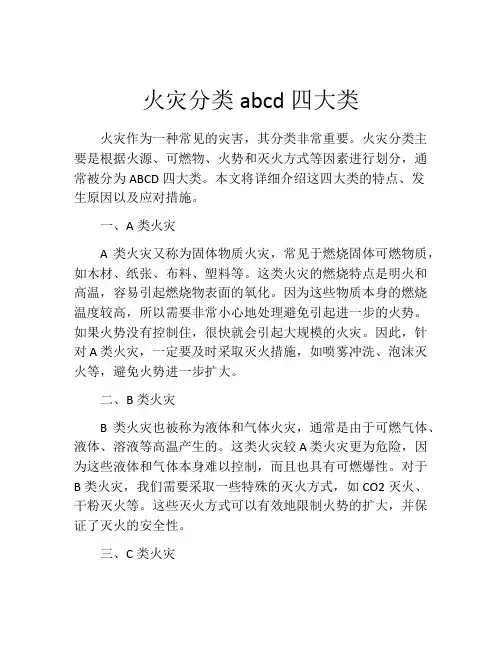 火灾分类 abcd 四大类

火灾作为一种常见的灾害，其分类非常重要。火灾分类主要是根据火源、可燃物、火势和灭火方式等因素进行划分，通常被分为 ABCD 四大类。本文将详细介绍这四大类的特点、发生原因以及应对措施。

一、A 类火灾

A 类火灾又称为固体物质火灾，常见于燃烧固体可燃物质，如木材、纸张、布料、塑料等。这类火灾的燃烧特点是明火和高温，容易引起燃烧物表面的氧化。因为这些物质本身的燃烧温度较高，所以需要非常小心地处理避免引起进一步的火势。如果火势没有控制住，很快就会引起大规模的火灾。因此，针对 A 类火灾，一定要及时采取灭火措施，如喷雾冲洗、泡沫灭火等，避免火势进一步扩大。

二、B 类火灾

B 类火灾也被称为液体和气体火灾，通常是由于可燃气体、液体、溶液等高温产生的。这类火灾较 A 类火灾更为危险，因为这些液体和气体本身难以控制，而且也具有可燃爆性。对于 B 类火灾，我们需要采取一些特殊的灭火方式，如 CO2 灭火、干粉灭火等。这些灭火方式可以有效地限制火势的扩大，并保证了灭火的安全性。

三、C 类火灾